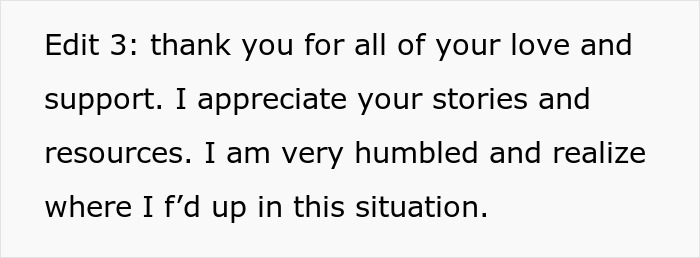 Edit 3: thank you for all of your love and support. I appreciate your stories and resources. I am very humbled and realize where I f’d up in this situation.